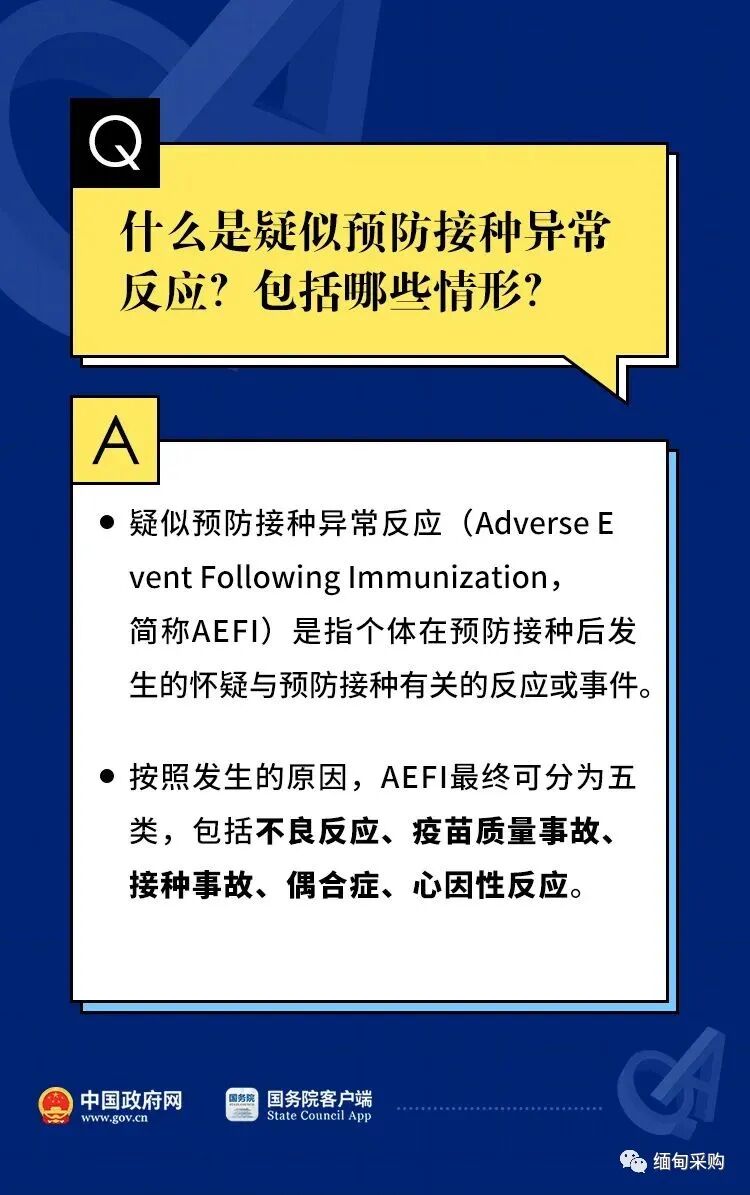 Q

什么是疑似预防接种异常反应？包括哪些情形？

A

• 疑似预防接种异常反应（Adverse Event Following Immunization，简称AEFI）是指个体在预防接种后发生的怀疑与预防接种有关的反应或事件。

• 按照发生的原因，AEFI最终可分为五类，包括不良反应、疫苗质量事故、接种事故、偶合症、心因性反应。

中国政府网
www.gov.cn

国务院客户端
State Council App

缅甸采购